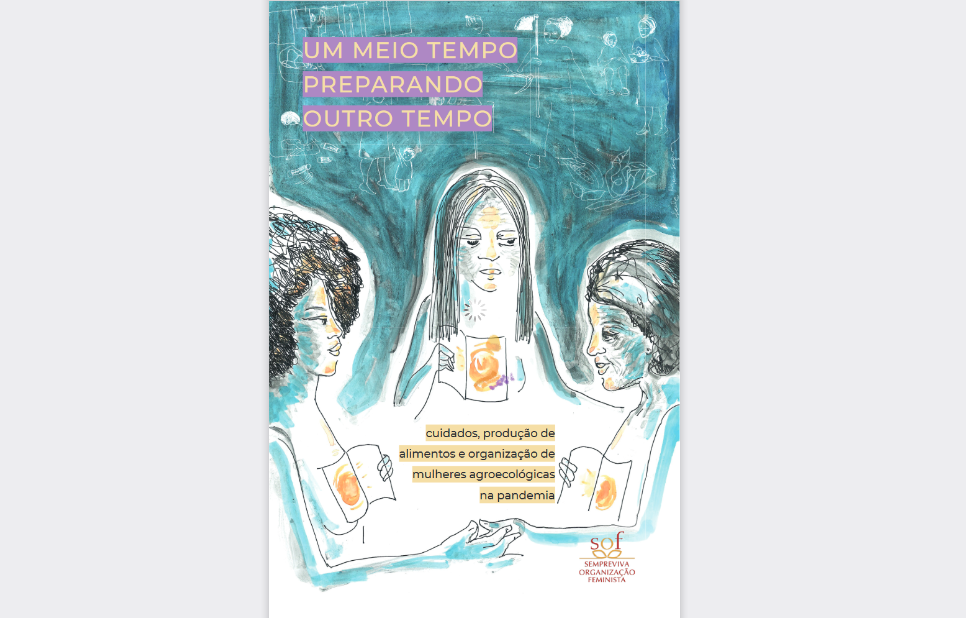 UM MEIO TEMPO
PREPARANDO
OUTRO TEMPO

cuidados, produção de alimentos e organização de mulheres agroecológicas na pandemia

sof
SEMPREVIVA
ORGANIZAÇÃO
FEMINISTA